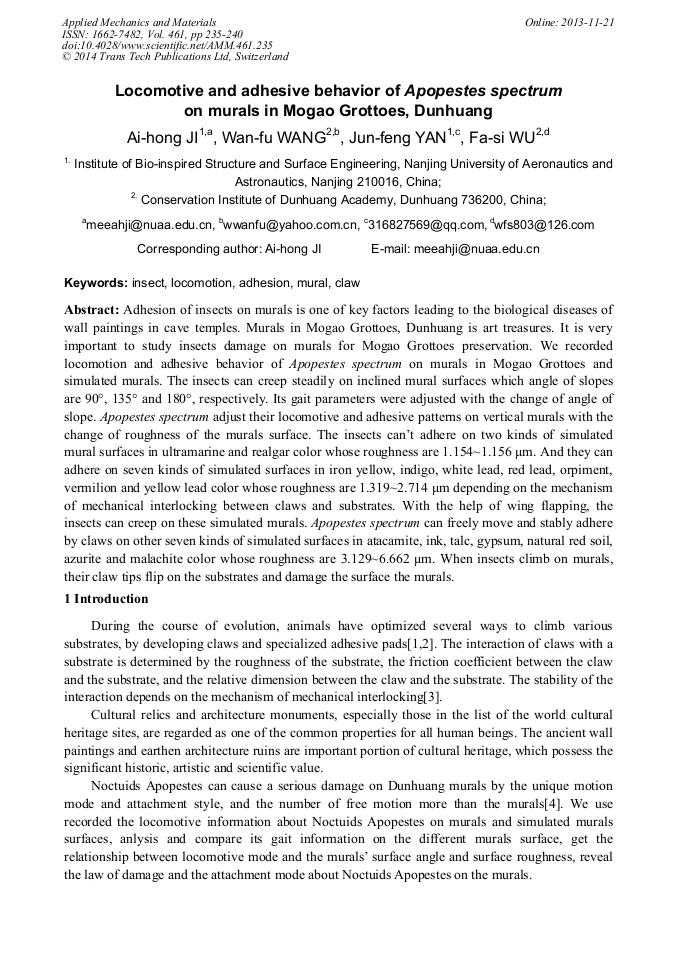 Applied Mechanics and Materials
ISSN: 1662-7482, Vol. 461, pp 235-240
doi:10.4028/www.scientific.net/AMM.461.235
© 2014 Trans Tech Publications Ltd, Switzerland

Online: 2013-11-21

Locomotive and adhesive behavior of Apopestes spectrum on murals in Mogao Grottoes, Dunhuang

Ai-hong JI$^{1,a}$, Wan-fu WANG$^{2,b}$, Jun-feng YAN$^{1,c}$, Fa-si WU$^{2,d}$

$^{1.}$ Institute of Bio-inspired Structure and Surface Engineering, Nanjing University of Aeronautics and Astronautics, Nanjing 210016, China;

$^{2.}$ Conservation Institute of Dunhuang Academy, Dunhuang 736200, China;

$^{a}$meeahji@nuaa.edu.cn, $^{b}$wwanfu@yahoo.com.cn, $^{c}$316827569@qq.com, $^{d}$wfs803@126.com

Corresponding author: Ai-hong JI E-mail: meeahji@nuaa.edu.cn

Keywords: insect, locomotion, adhesion, mural, claw

Abstract: Adhesion of insects on murals is one of key factors leading to the biological diseases of wall paintings in cave temples. Murals in Mogao Grottoes, Dunhuang is art treasures. It is very important to study insects damage on murals for Mogao Grottoes preservation. We recorded locomotion and adhesive behavior of Apopestes spectrum on murals in Mogao Grottoes and simulated murals. The insects can creep steadily on inclined mural surfaces which angle of slopes are 90°, 135° and 180°, respectively. Its gait parameters were adjusted with the change of angle of slope. Apopestes spectrum adjust their locomotive and adhesive patterns on vertical murals with the change of roughness of the murals surface. The insects can't adhere on two kinds of simulated mural surfaces in ultramarine and realgar color whose roughness are 1.154~1.156 μm. And they can adhere on seven kinds of simulated surfaces in iron yellow, indigo, white lead, red lead, orpiment, vermilion and yellow lead color whose roughness are 1.319~2.714 μm depending on the mechanism of mechanical interlocking between claws and substrates. With the help of wing flapping, the insects can creep on these simulated murals. Apopestes spectrum can freely move and stably adhere by claws on other seven kinds of simulated surfaces in atacamite, ink, talc, gypsum, natural red soil, azurite and malachite color whose roughness are 3.129~6.662 μm. When insects climb on murals, their claw tips flip on the substrates and damage the surface the murals.

1 Introduction

During the course of evolution, animals have optimized several ways to climb various substrates, by developing claws and specialized adhesive pads[1,2]. The interaction of claws with a substrate is determined by the roughness of the substrate, the friction coefficient between the claw and the substrate, and the relative dimension between the claw and the substrate. The stability of the interaction depends on the mechanism of mechanical interlocking[3].

Cultural relics and architecture monuments, especially those in the list of the world cultural heritage sites, are regarded as one of the common properties for all human beings. The ancient wall paintings and earthen architecture ruins are important portion of cultural heritage, which possess the significant historic, artistic and scientific value.

Noctuids Apopestes can cause a serious damage on Dunhuang murals by the unique motion mode and attachment style, and the number of free motion more than the murals[4]. We use recorded the locomotive information about Noctuids Apopestes on murals and simulated murals surfaces, anlysis and compare its gait information on the different murals surface, get the relationship between locomotive mode and the murals' surface angle and surface roughness, reveal the law of damage and the attachment mode about Noctuids Apopestes on the murals.